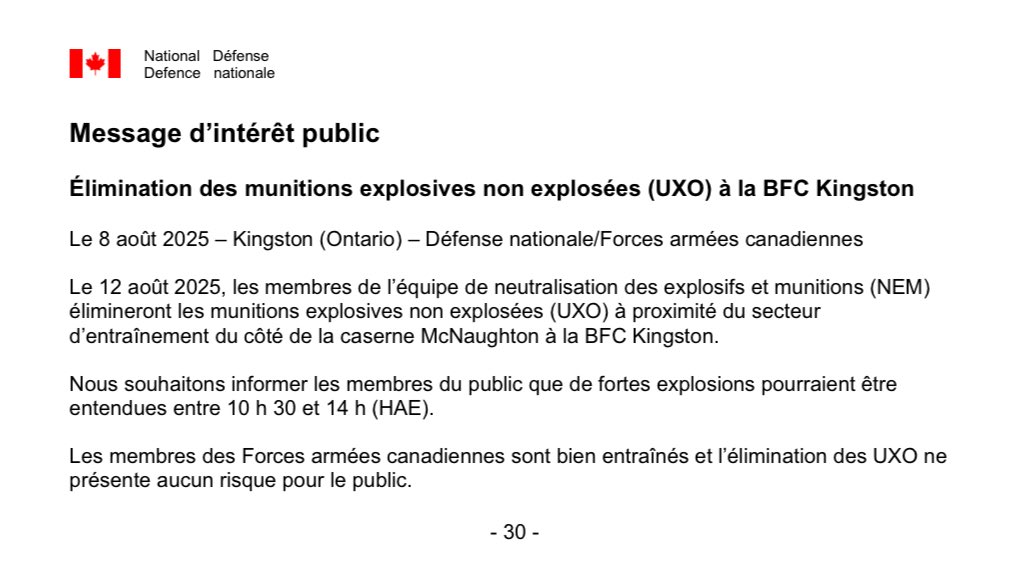 National Défense
Defence nationale

Message d’intérêt public

Élimination des munitions explosives non explosées (UXO) à la BFC Kingston

Le 8 août 2025 – Kingston (Ontario) – Défense nationale/Forces armées canadiennes

Le 12 août 2025, les membres de l’équipe de neutralisation des explosifs et munitions (NEM) élimineront les munitions explosives non explosées (UXO) à proximité du secteur d’entraînement du côté de la caserne McNaughton à la BFC Kingston.

Nous souhaitons informer les membres du public que de fortes explosions pourraient être entendues entre 10 h 30 et 14 h (HAE).

Les membres des Forces armées canadiennes sont bien entraînés et l’élimination des UXO ne présente aucun risque pour le public.

- 30 -